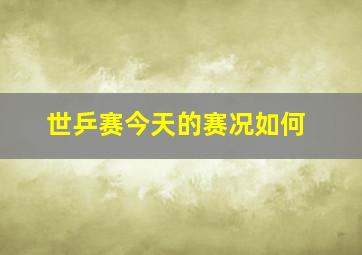 世乒赛今天的赛况如何